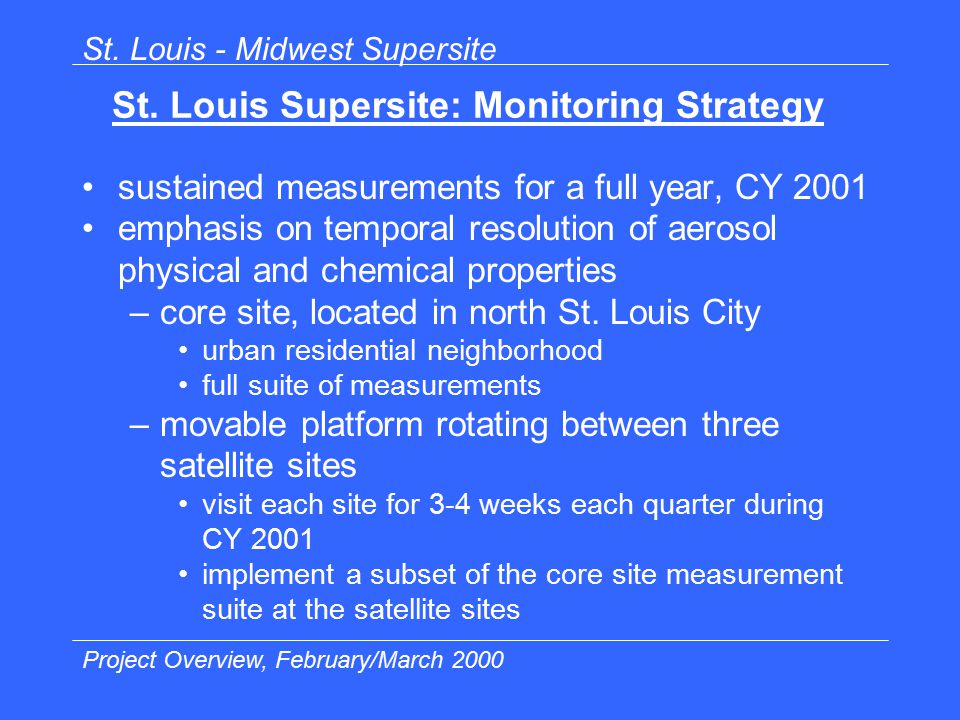 St. Louis - Midwest Supersite

St. Louis Supersite: Monitoring Strategy

• sustained measurements for a full year, CY 2001
• emphasis on temporal resolution of aerosol physical and chemical properties
– core site, located in north St. Louis City
• urban residential neighborhood
• full suite of measurements
– movable platform rotating between three satellite sites
• visit each site for 3-4 weeks each quarter during CY 2001
• implement a subset of the core site measurement suite at the satellite sites

Project Overview, February/March 2000